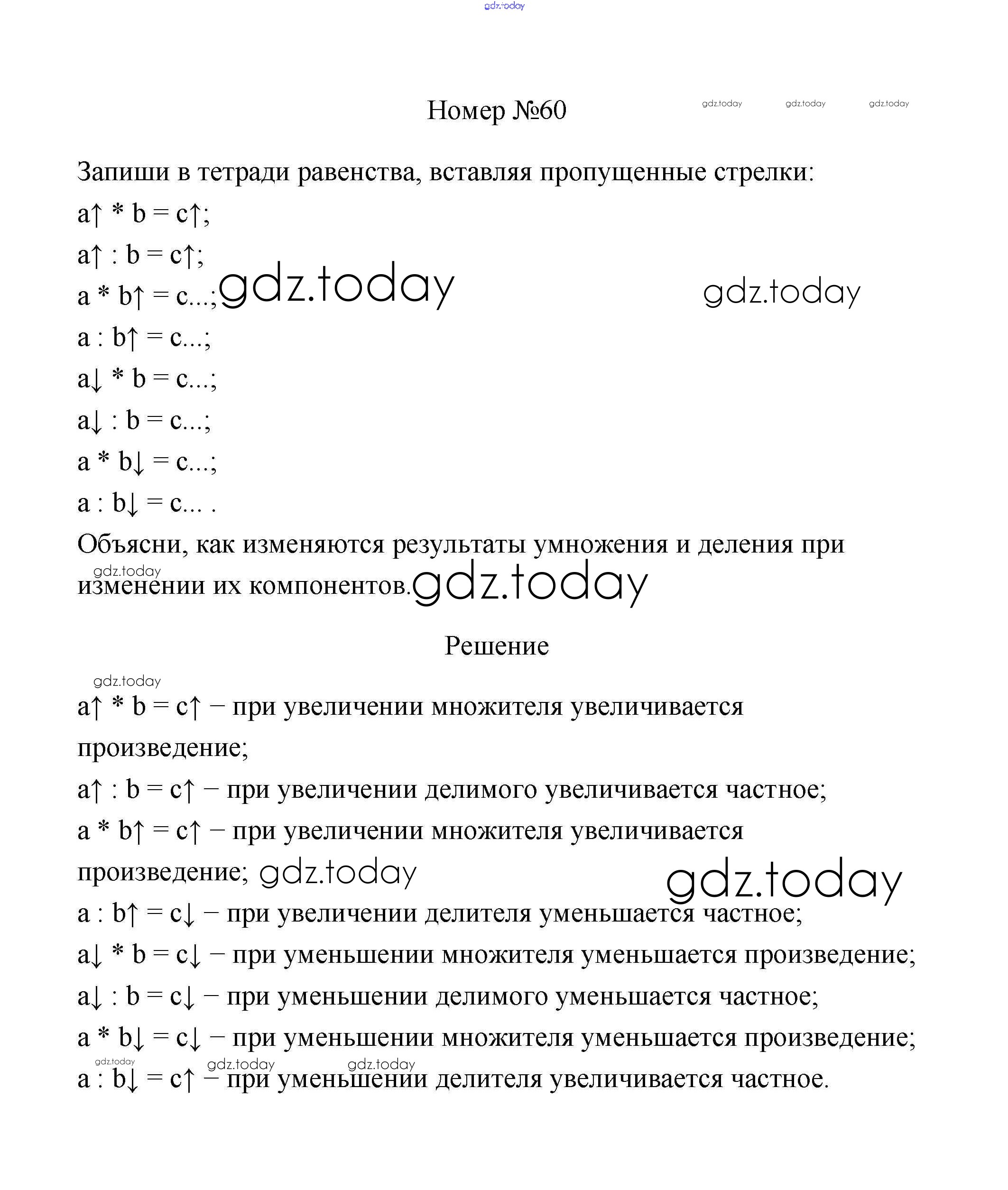 gdz.today

Номер №60

gdz.today gdz.today gdz.today

Запиши в тетради равенства, вставляя пропущенные стрелки:

a↑ * b = c↑;

a↑ : b = c↑;

a * b↑ = c...; gdz.today gdz.today

a : b↑ = c...;

a↓ * b = c...;

a↓ : b = c...;

a * b↓ = c...;

a : b↓ = c... .

Объясни, как изменяются результаты умножения и деления при изменении их компонентов. gdz.today gdz.today

Решение

gdz.today

a↑ * b = c↑ − при увеличении множителя увеличивается произведение;

a↑ : b = c↑ − при увеличении делимого увеличивается частное;

a * b↑ = c↑ − при увеличении множителя увеличивается произведение; gdz.today gdz.today

a : b↑ = c↓ − при увеличении делителя уменьшается частное;

a↓ * b = c↓ − при уменьшении множителя уменьшается произведение;

a↓ : b = c↓ − при уменьшении делимого уменьшается частное;

a * b↓ = c↓ − при уменьшении множителя уменьшается произведение;

gdz.today gdz.today gdz.today

a : b↓ = c↑ − при уменьшении делителя увеличивается частное.